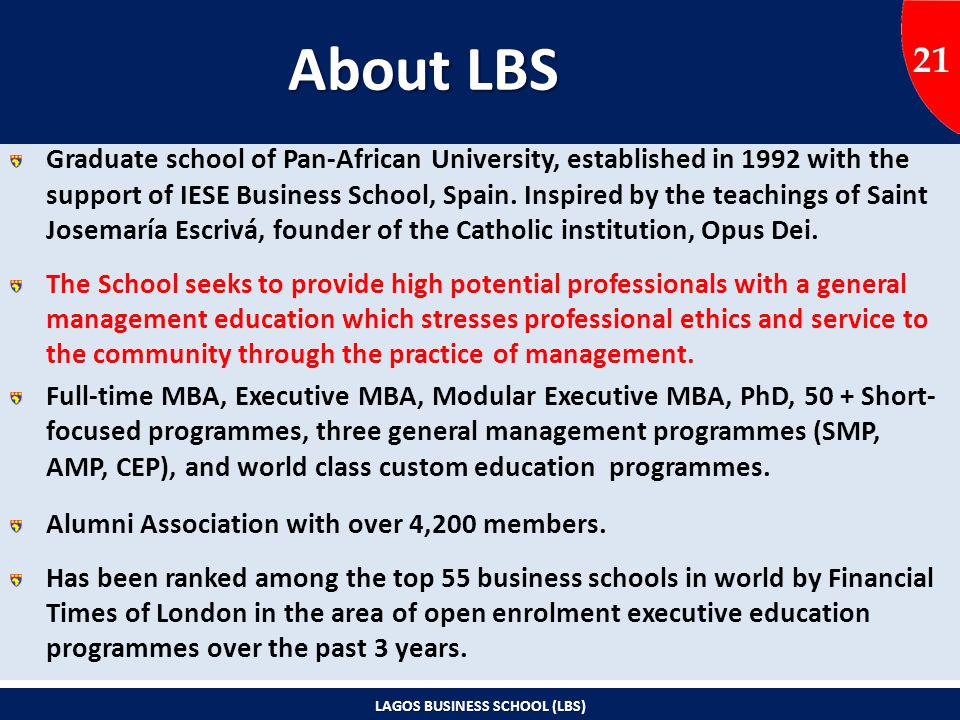 About LBS

21

Graduate school of Pan-African University, established in 1992 with the support of IESE Business School, Spain. Inspired by the teachings of Saint Josemaría Escrivá, founder of the Catholic institution, Opus Dei.

The School seeks to provide high potential professionals with a general management education which stresses professional ethics and service to the community through the practice of management.

Full-time MBA, Executive MBA, Modular Executive MBA, PhD, 50 + Short-focused programmes, three general management programmes (SMP, AMP, CEP), and world class custom education programmes.

Alumni Association with over 4,200 members.

Has been ranked among the top 55 business schools in world by Financial Times of London in the area of open enrolment executive education programmes over the past 3 years.

LAGOS BUSINESS SCHOOL (LBS)